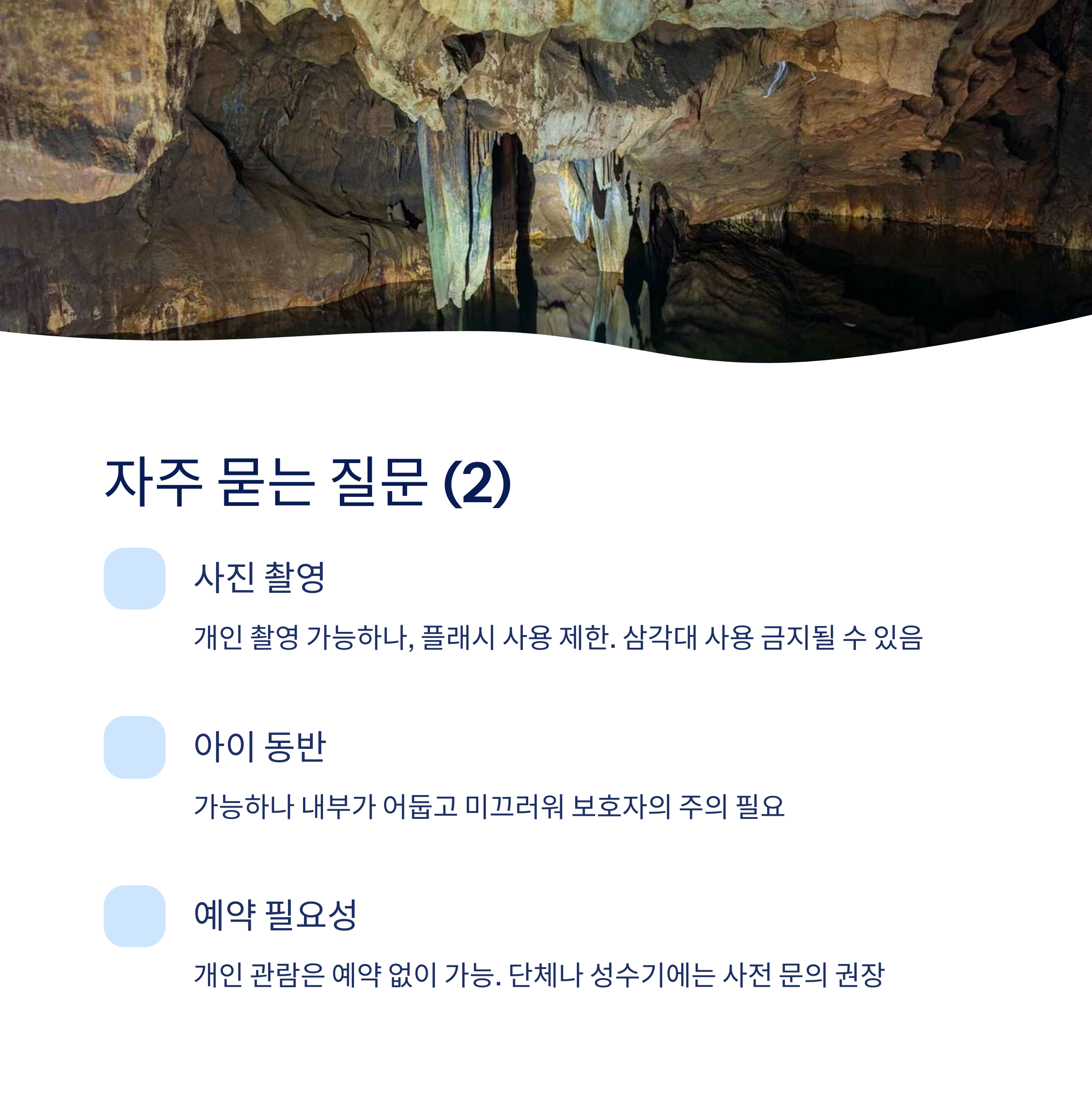 자주 묻는 질문 (2)

사진 촬영

개인 촬영 가능하나, 플래시 사용 제한. 삼각대 사용 금지될 수 있음

아이 동반

가능하나 내부가 어둡고 미끄러워 보호자의 주의 필요

예약 필요성

개인 관람은 예약 없이 가능. 단체나 성수기에는 사전 문의 권장